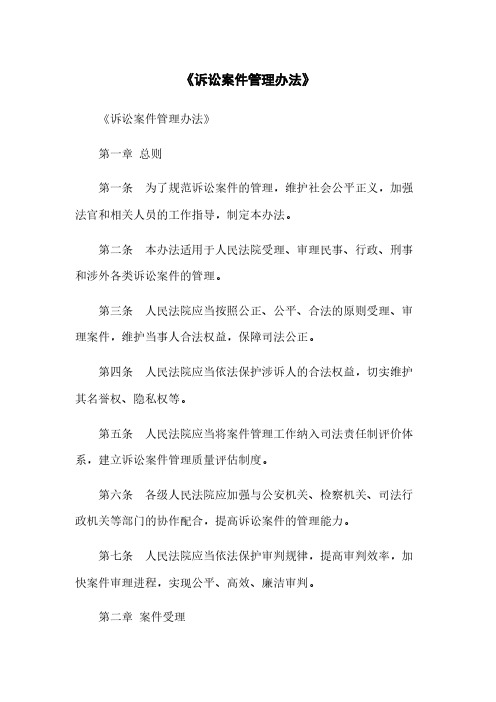 《诉讼案件管理办法》

《诉讼案件管理办法》

第一章 总则

第一条 为了规范诉讼案件的管理，维护社会公平正义，加强法官和相关人员的工作指导，制定本办法。

第二条 本办法适用于人民法院受理、审理民事、行政、刑事和涉外各类诉讼案件的管理。

第三条 人民法院应当按照公正、公平、合法的原则受理、审理案件，维护当事人合法权益，保障司法公正。

第四条 人民法院应当依法保护涉诉人的合法权益，切实维护其名誉权、隐私权等。

第五条 人民法院应当将案件管理工作纳入司法责任制评价体系，建立诉讼案件管理质量评估制度。

第六条 各级人民法院应加强与公安机关、检察机关、司法行政机关等部门的协作配合，提高诉讼案件的管理能力。

第七条 人民法院应当依法保护审判规律，提高审判效率，加快案件审理进程，实现公平、高效、廉洁审判。

第二章 案件受理